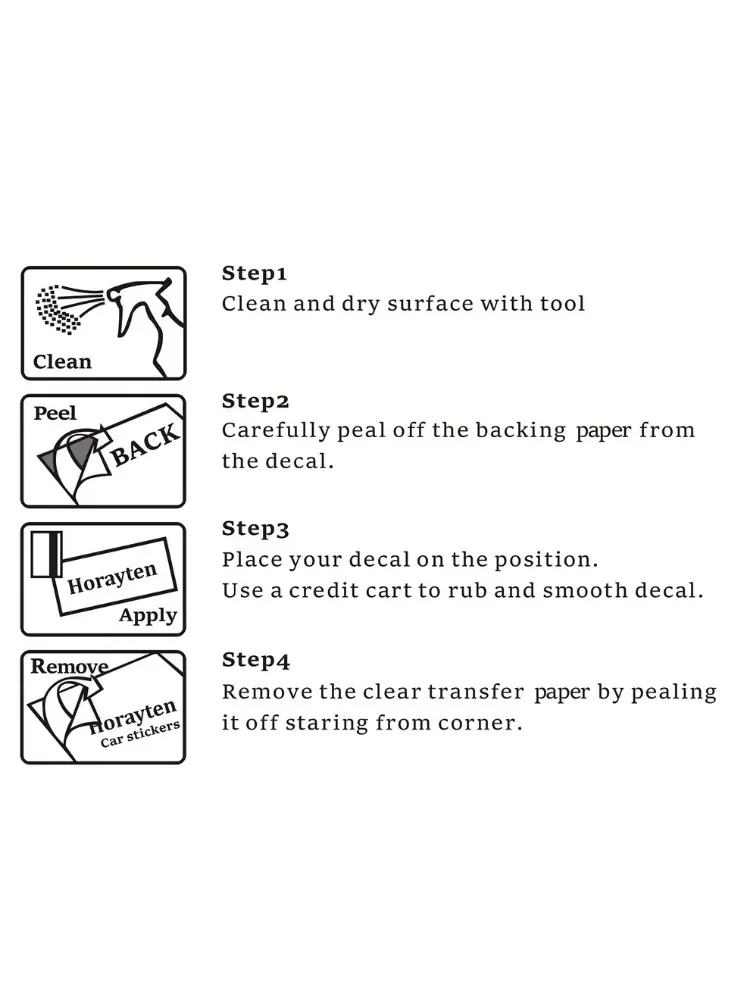 Clean

Step1
Clean and dry surface with tool

Peel
BACK

Step2
Carefully peal off the backing paper from the decal.

Horayten
Apply

Step3
Place your decal on the position.
Use a credit cart to rub and smooth decal.

Remove
Horayten
Car stickers

Step4
Remove the clear transfer paper by pealing it off staring from corner.